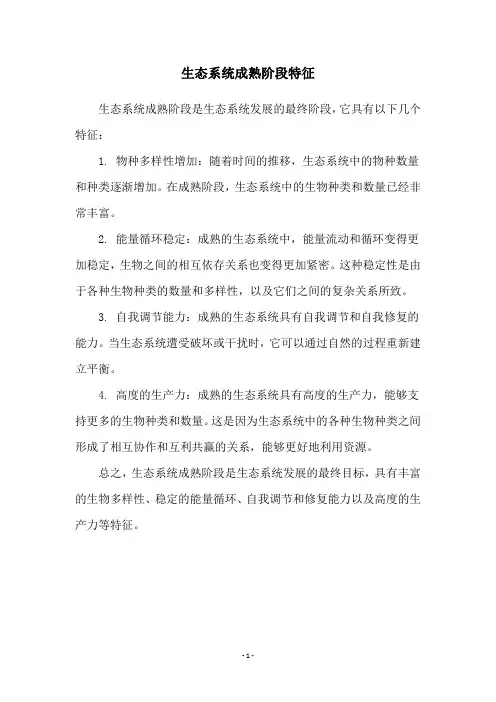 生态系统成熟阶段特征

生态系统成熟阶段是生态系统发展的最终阶段，它具有以下几个特征：

1. 物种多样性增加：随着时间的推移，生态系统中的物种数量和种类逐渐增加。在成熟阶段，生态系统中的生物种类和数量已经非常丰富。

2. 能量循环稳定：成熟的生态系统中，能量流动和循环变得更加稳定，生物之间的相互依存关系也变得更加紧密。这种稳定性是由于各种生物种类的数量和多样性，以及它们之间的复杂关系所致。

3. 自我调节能力：成熟的生态系统具有自我调节和自我修复的能力。当生态系统遭受破坏或干扰时，它可以通过自然的过程重新建立平衡。

4. 高度的生产力：成熟的生态系统具有高度的生产力，能够支持更多的生物种类和数量。这是因为生态系统中的各种生物种类之间形成了相互协作和互利共赢的关系，能够更好地利用资源。

总之，生态系统成熟阶段是生态系统发展的最终目标，具有丰富的生物多样性、稳定的能量循环、自我调节和修复能力以及高度的生产力等特征。

- 1 -